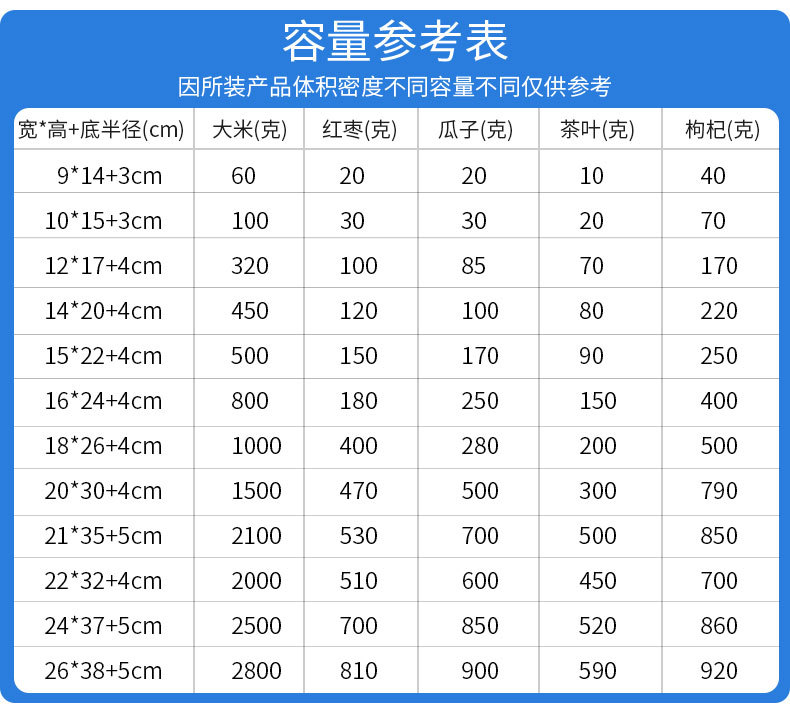 容量参考表

因所装产品体积密度不同容量不同仅供参考

| 宽*高+底半径(cm) | 大米(克) | 红枣(克) | 瓜子(克) | 茶叶(克) | 枸杞(克) |
|---|---|---|---|---|---|
| 9*14+3cm | 60 | 20 | 20 | 10 | 40 |
| 10*15+3cm | 100 | 30 | 30 | 20 | 70 |
| 12*17+4cm | 320 | 100 | 85 | 70 | 170 |
| 14*20+4cm | 450 | 120 | 100 | 80 | 220 |
| 15*22+4cm | 500 | 150 | 170 | 90 | 250 |
| 16*24+4cm | 800 | 180 | 250 | 150 | 400 |
| 18*26+4cm | 1000 | 400 | 280 | 200 | 500 |
| 20*30+4cm | 1500 | 470 | 500 | 300 | 790 |
| 21*35+5cm | 2100 | 530 | 700 | 500 | 850 |
| 22*32+4cm | 2000 | 510 | 600 | 450 | 700 |
| 24*37+5cm | 2500 | 700 | 850 | 520 | 860 |
| 26*38+5cm | 2800 | 810 | 900 | 590 | 920 |